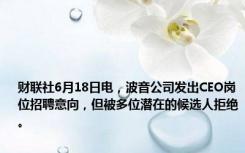 财联社6月18日电，波音公司发出CEO岗位招聘意向，但被多位潜在的候选人拒绝。